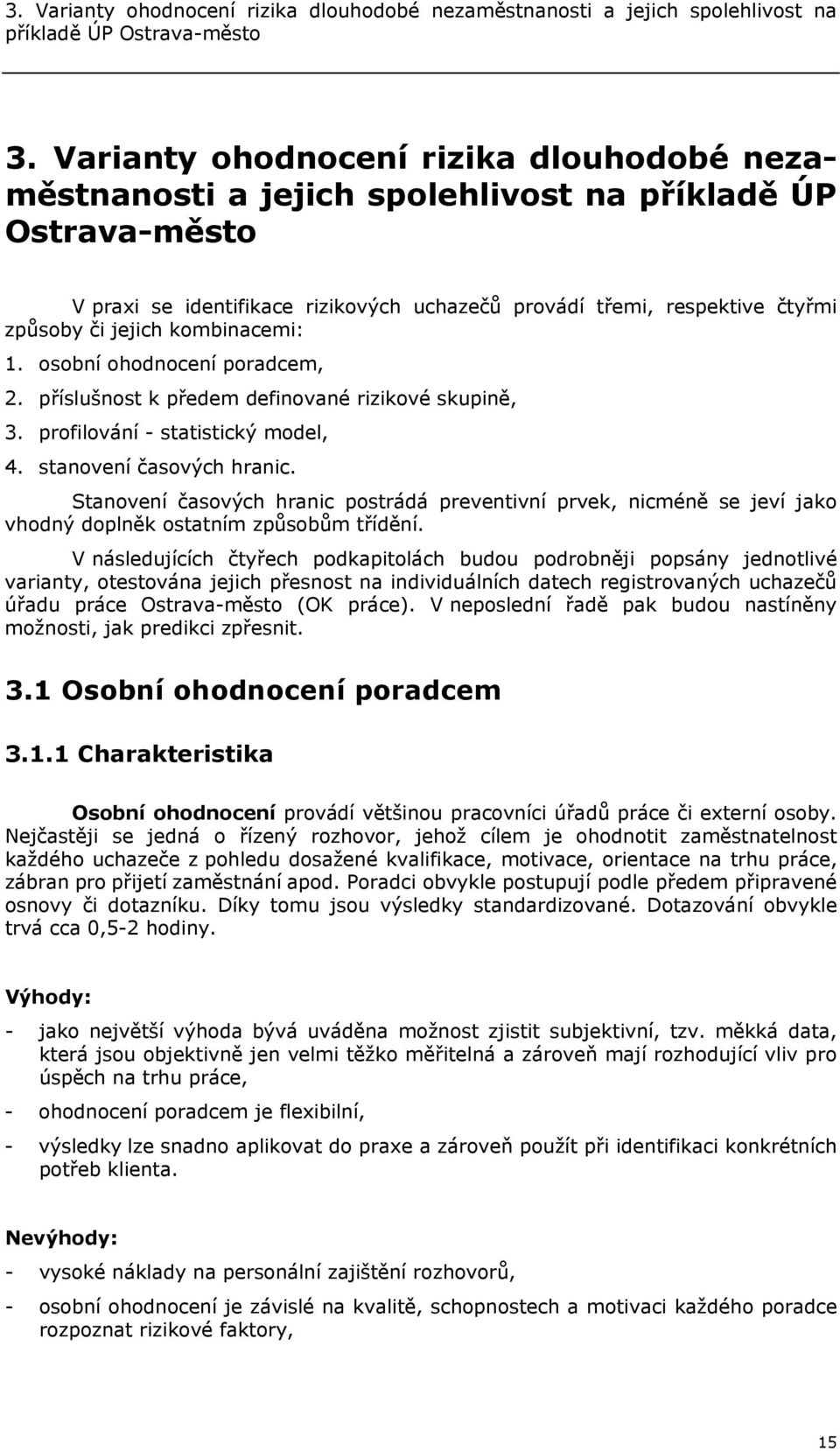 3. Varianty ohodnocení rizika dlouhodobé nezaměstnanosti a jejich spolehlivost na příkladě ÚP Ostrava-město

3. Varianty ohodnocení rizika dlouhodobé nezaměstnanosti a jejich spolehlivost na příkladě ÚP Ostrava-město

V praxi se identifikace rizikových uchazečů provádí třemi, respektive čtyřmi způsoby či jejich kombinacemi:

1. osobní ohodnocení poradcem,

2. příslušnost k předem definované rizikové skupině,

3. profilování - statistický model,

4. stanovení časových hranic.

Stanovení časových hranic postrádá preventivní prvek, nicméně se jeví jako vhodný doplněk ostatním způsobům třídění.

V následujících čtyřech podkapitolách budou podrobněji popsány jednotlivé varianty, otestována jejich přesnost na individuálních datech registrovaných uchazečů úřadu práce Ostrava-město (OK práce). V neposlední řadě pak budou nastíněny možnosti, jak predikci zpřesnit.

3.1 Osobní ohodnocení poradcem

3.1.1 Charakteristika

Osobní ohodnocení provádí většinou pracovníci úřadů práce či externí osoby. Nejčastěji se jedná o řízený rozhovor, jehož cílem je ohodnotit zaměstnatelnost každého uchazeče z pohledu dosažené kvalifikace, motivace, orientace na trhu práce, zábran pro přijetí zaměstnání apod. Poradci obvykle postupují podle předem připravené osnovy či dotazníku. Díky tomu jsou výsledky standardizované. Dotazování obvykle trvá cca 0,5-2 hodiny.

Výhody:

- jako největší výhoda bývá uváděna možnost zjistit subjektivní, tzv. měkká data, která jsou objektivně jen velmi těžko měřitelná a zároveň mají rozhodující vliv pro úspěch na trhu práce,

- ohodnocení poradcem je flexibilní,

- výsledky lze snadno aplikovat do praxe a zároveň použít při identifikaci konkrétních potřeb klienta.

Nevýhody:

- vysoké náklady na personální zajištění rozhovorů,

- osobní ohodnocení je závislé na kvalitě, schopnostech a motivaci každého poradce rozpoznat rizikové faktory,

15